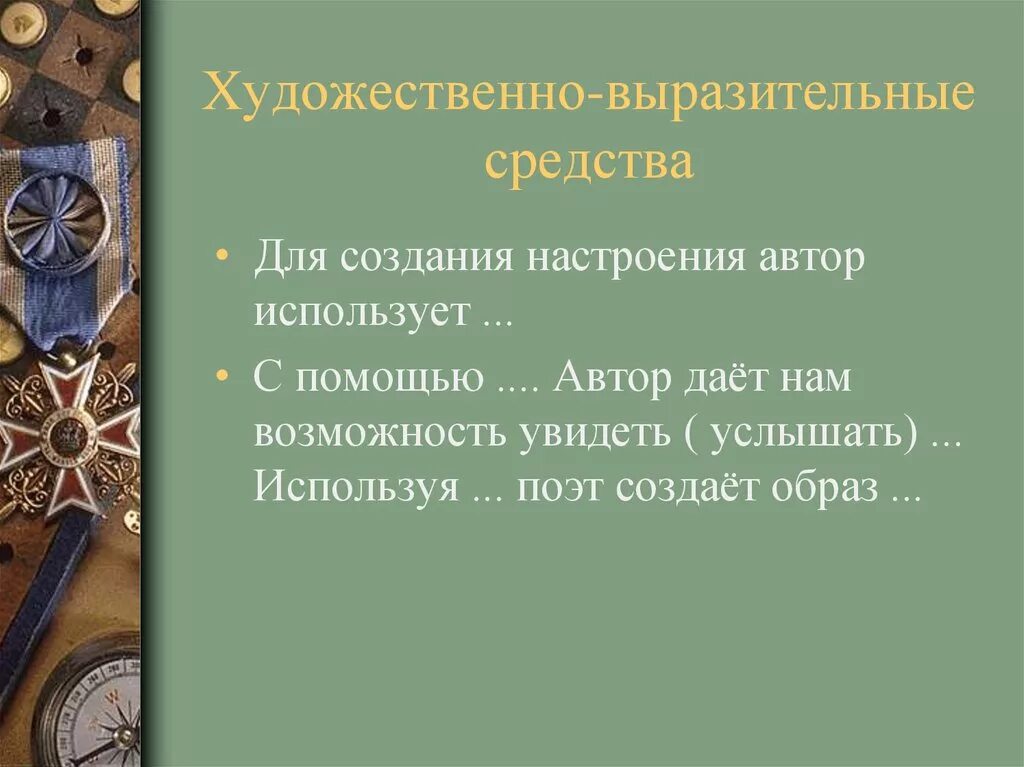 Художественно-выразительные средства

• Для создания настроения автор использует ...

• С помощью .... Автор даёт нам возможность увидеть ( услышать) ... Используя ... поэт создаёт образ ...